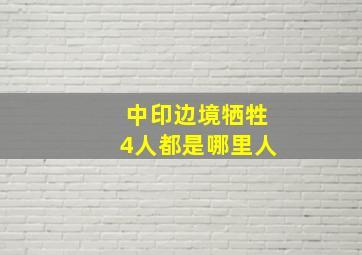 中印边境牺牲
4人都是哪里人